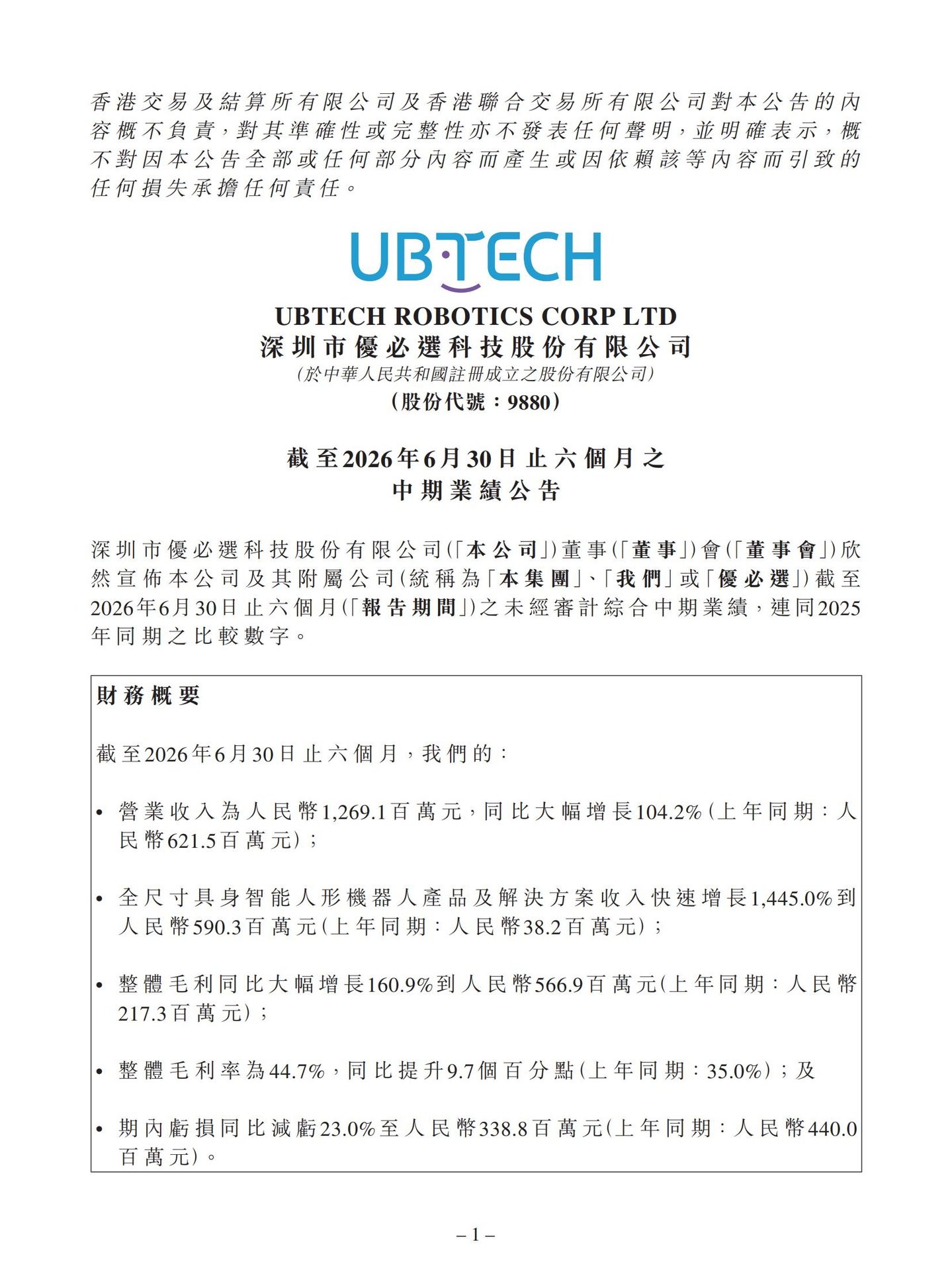 香港交易及結算所有限公司及香港聯合交易所有限公司對本公告的內容概不負責，對其準確性或完整性亦不發表任何聲明，並明確表示，概不對因本公告全部或任何部分內容而產生或因依賴該等內容而引致的任何損失承擔任何責任。

UBTECH

UBTECH ROBOTICS CORP LTD
深圳市優必選科技股份有限公司
(於中華人民共和國註冊成立之股份有限公司)
(股份代號：9880)

截至2026年6月30日止六個月之
中期業績公告

深圳市優必選科技股份有限公司(「本公司」)董事(「董事」)會(「董事會」)欣然宣佈本公司及其附屬公司(統稱為「本集團」、「我們」或「優必選」)截至2026年6月30日止六個月(「報告期間」)之未經審計綜合中期業績，連同2025年同期之比較數字。

財務概要

截至2026年6月30日止六個月，我們的：

• 營業收入為人民幣1,269.1百萬元，同比大幅增長104.2%(上年同期：人民幣621.5百萬元)；

• 全尺寸具身智能人形機器人產品及解決方案收入快速增長1,445.0%到人民幣590.3百萬元(上年同期：人民幣38.2百萬元)；

• 整體毛利同比大幅增長160.9%到人民幣566.9百萬元(上年同期：人民幣217.3百萬元)；

• 整體毛利率為44.7%，同比提升9.7個百分點(上年同期：35.0%)；及

• 期內虧損同比減虧23.0%至人民幣338.8百萬元(上年同期：人民幣440.0百萬元)。

– 1 –